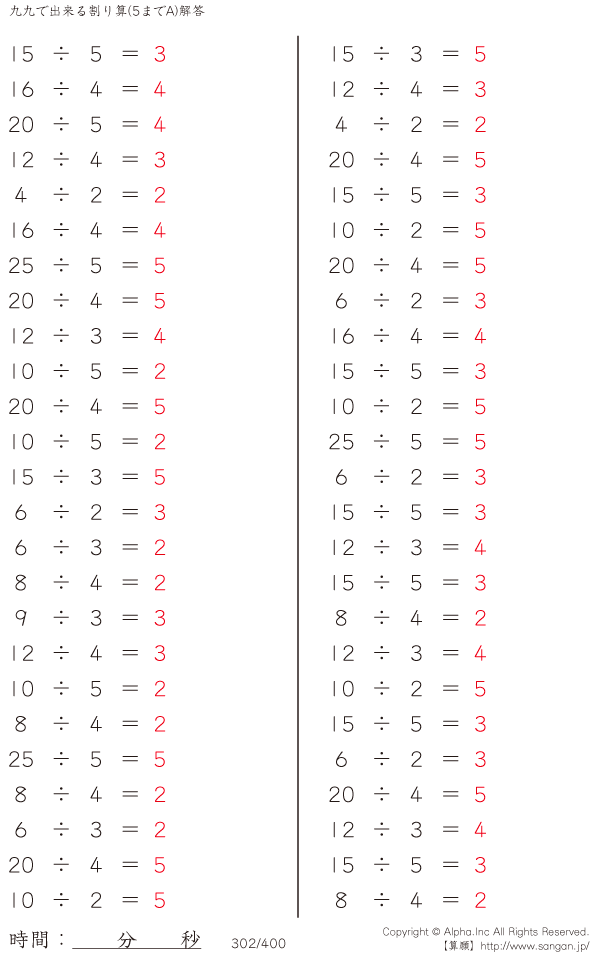 九九で出来る割り算(5までA)解答

$15 \div 5 = 3$
$16 \div 4 = 4$
$20 \div 5 = 4$
$12 \div 4 = 3$
$4 \div 2 = 2$
$16 \div 4 = 4$
$25 \div 5 = 5$
$20 \div 4 = 5$
$12 \div 3 = 4$
$10 \div 5 = 2$
$20 \div 4 = 5$
$10 \div 5 = 2$
$15 \div 3 = 5$
$6 \div 2 = 3$
$6 \div 3 = 2$
$8 \div 4 = 2$
$9 \div 3 = 3$
$12 \div 4 = 3$
$10 \div 5 = 2$
$8 \div 4 = 2$
$25 \div 5 = 5$
$8 \div 4 = 2$
$6 \div 3 = 2$
$20 \div 4 = 5$
$10 \div 2 = 5$

$15 \div 3 = 5$
$12 \div 4 = 3$
$4 \div 2 = 2$
$20 \div 4 = 5$
$15 \div 5 = 3$
$10 \div 2 = 5$
$20 \div 4 = 5$
$6 \div 2 = 3$
$16 \div 4 = 4$
$15 \div 5 = 3$
$10 \div 2 = 5$
$25 \div 5 = 5$
$6 \div 2 = 3$
$15 \div 5 = 3$
$12 \div 3 = 4$
$15 \div 5 = 3$
$8 \div 4 = 2$
$12 \div 3 = 4$
$10 \div 2 = 5$
$15 \div 5 = 3$
$6 \div 2 = 3$
$20 \div 4 = 5$
$12 \div 3 = 4$
$15 \div 5 = 3$
$8 \div 4 = 2$

時間：____分____秒 302/400

Copyright © Alpha.Inc All Rights Reserved.
【算願】http://www.sangan.jp/